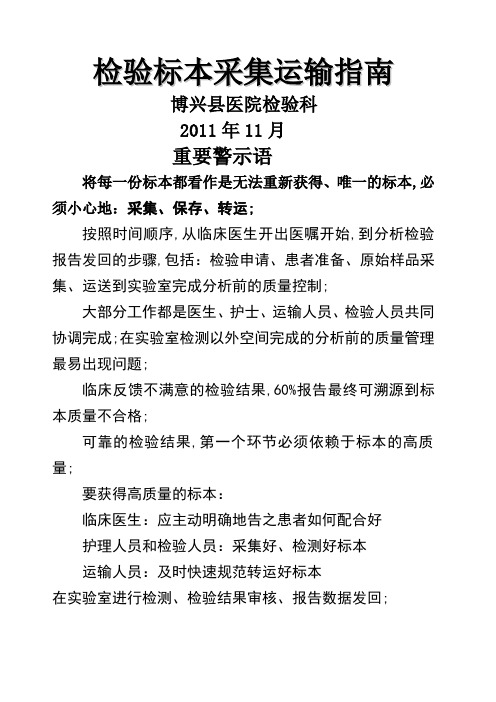 检验标本采集运输指南

博兴县医院检验科

2011 年 11 月

重要警示语

将每一份标本都看作是无法重新获得、唯一的标本，必须小心地：采集、保存、转运；

按照时间顺序，从临床医生开出医嘱开始，到分析检验报告发回的步骤，包括：检验申请、患者准备、原始样品采集、运送到实验室完成分析前的质量控制；

大部分工作都是医生、护士、运输人员、检验人员共同协调完成；在实验室检测以外空间完成的分析前的质量管理最易出现问题；

临床反馈不满意的检验结果，60%报告最终可溯源到标本质量不合格；

可靠的检验结果，第一个环节必须依赖于标本的高质量；

要获得高质量的标本：

临床医生：应主动明确地告之患者如何配合好

护理人员和检验人员：采集好、检测好标本

运输人员：及时快速规范转运好标本

在实验室进行检测、检验结果审核、报告数据发回；